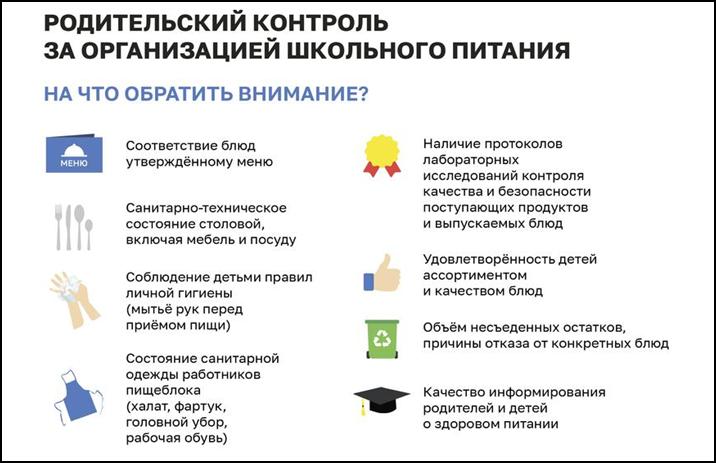 РОДИТЕЛЬСКИЙ КОНТРОЛЬ
ЗА ОРГАНИЗАЦИЕЙ ШКОЛЬНОГО ПИТАНИЯ

НА ЧТО ОБРАТИТЬ ВНИМАНИЕ?

МЕНЮ

Соответствие блюд утверждённому меню

Санитарно-техническое состояние столовой, включая мебель и посуду

Соблюдение детьми правил личной гигиены (мытьё рук перед приёмом пищи)

Состояние санитарной одежды работников пищеблока (халат, фартук, головной убор, рабочая обувь)

Наличие протоколов лабораторных исследований контроля качества и безопасности поступающих продуктов и выпускаемых блюд

Удовлетворённость детей ассортиментом и качеством блюд

Объём несъеденных остатков, причины отказа от конкретных блюд

Качество информирования родителей и детей о здоровом питании